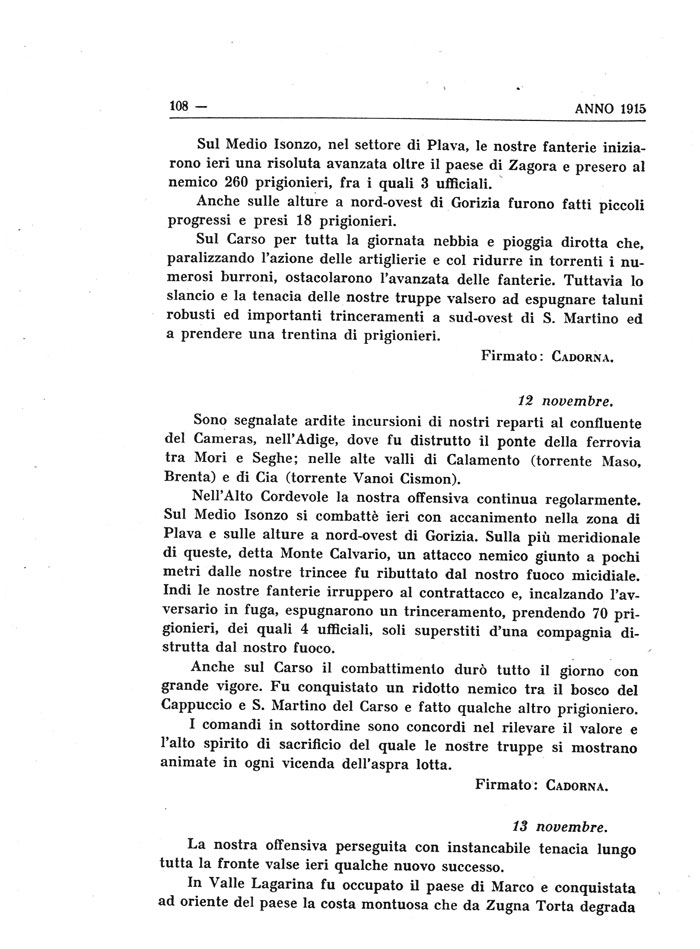 108 — ANNO 1915

Sul Medio Isonzo, nel settore di Plava, le nostre fanterie iniziarono ieri una risoluta avanzata oltre il paese di Zagora e presero al nemico 260 prigionieri, fra i quali 3 ufficiali.

Anche sulle alture a nord-ovest di Gorizia furono fatti piccoli progressi e presi 18 prigionieri.

Sul Carso per tutta la giornata nebbia e pioggia dirotta che, paralizzando l'azione delle artiglierie e col ridurre in torrenti i numerosi burroni, ostacolarono l'avanzata delle fanterie. Tuttavia lo slancio e la tenacia delle nostre truppe valsero ad espugnare taluni robusti ed importanti trinceramenti a sud-ovest di S. Martino ed a prendere una trentina di prigionieri.

Firmato: CADORNA.

12 novembre.

Sono segnalate ardite incursioni di nostri reparti al confluente del Cameras, nell'Adige, dove fu distrutto il ponte della ferrovia tra Mori e Seghe; nelle alte valli di Calamento (torrente Maso, Brenta) e di Cia (torrente Vanoi Cismon).

Nell'Alto Cordevole la nostra offensiva continua regolarmente. Sul Medio Isonzo si combattè ieri con accanimento nella zona di Plava e sulle alture a nord-ovest di Gorizia. Sulla più meridionale di queste, detta Monte Calvario, un attacco nemico giunto a pochi metri dalle nostre trincee fu ributtato dal nostro fuoco micidiale. Indi le nostre fanterie irruppero al contrattacco e, incalzando l'avversario in fuga, espugnarono un trinceramento, prendendo 70 prigionieri, dei quali 4 ufficiali, soli superstiti d'una compagnia distrutta dal nostro fuoco.

Anche sul Carso il combattimento durò tutto il giorno con grande vigore. Fu conquistato un ridotto nemico tra il bosco del Cappuccio e S. Martino del Carso e fatto qualche altro prigioniero.

I comandi in sottordine sono concordi nel rilevare il valore e l'alto spirito di sacrificio del quale le nostre truppe si mostrano animate in ogni vicenda dell'aspra lotta.

Firmato: CADORNA.

13 novembre.

La nostra offensiva perseguita con instancabile tenacia lungo tutta la fronte valse ieri qualche nuovo successo.

In Valle Lagarina fu occupato il paese di Marco e conquistata ad oriente del paese la costa montuosa che da Zugna Torta degrada